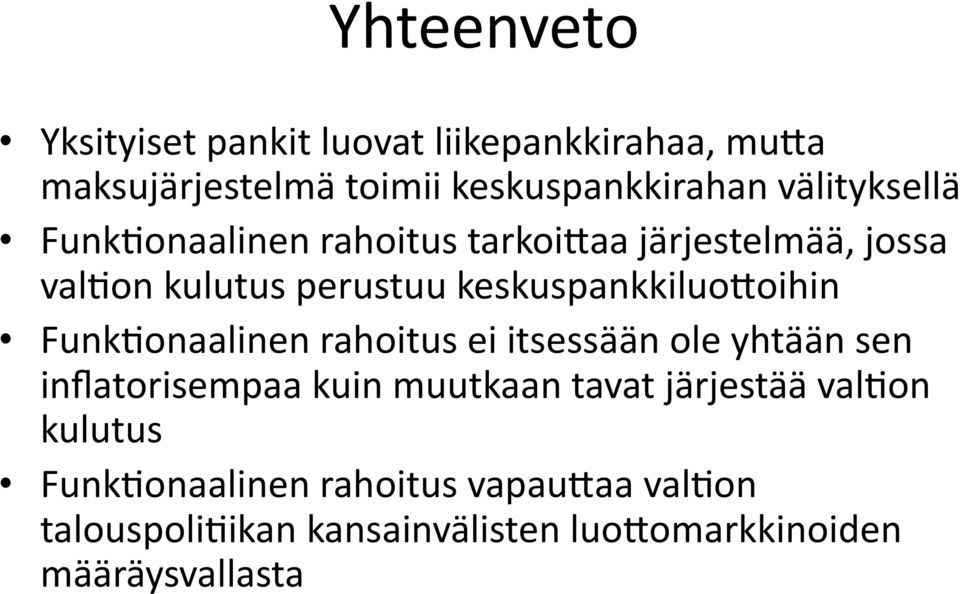 Yhteenveto

• Yksityiset pankit luovat liikepankkirahaa, mutta maksujärjestelmä toimii keskuspankkirahan välityksellä

• Funktionaalinen rahoitus tarkoittaa järjestelmää, jossa valtion kulutus perustuu keskuspankkiluottoihin

• Funktionaalinen rahoitus ei itsessään ole yhtään sen inflatorisempaa kuin muutkaan tavat järjestää valtion kulutus

• Funktionaalinen rahoitus vapauttaa valtion talouspolitiikan kansainvälisten luottomarkkinoiden määräysvallasta